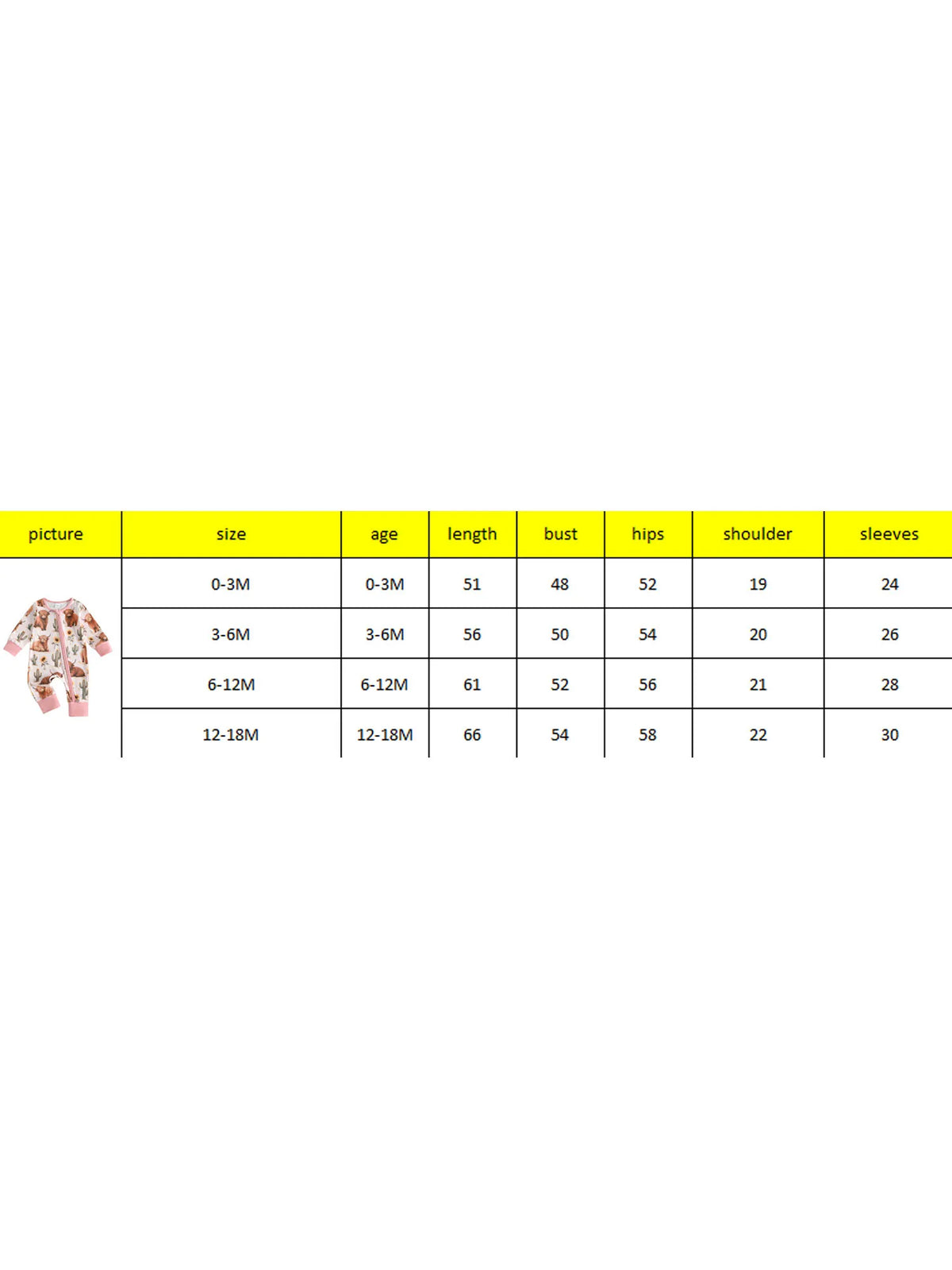 | picture | size | age | length | bust | hips | shoulder | sleeves |
|---|---|---|---|---|---|---|---|
| | 0-3M | 0-3M | 51 | 48 | 52 | 19 | 24 |
| | 3-6M | 3-6M | 56 | 50 | 54 | 20 | 26 |
| | 6-12M | 6-12M | 61 | 52 | 56 | 21 | 28 |
| | 12-18M | 12-18M | 66 | 54 | 58 | 22 | 30 |